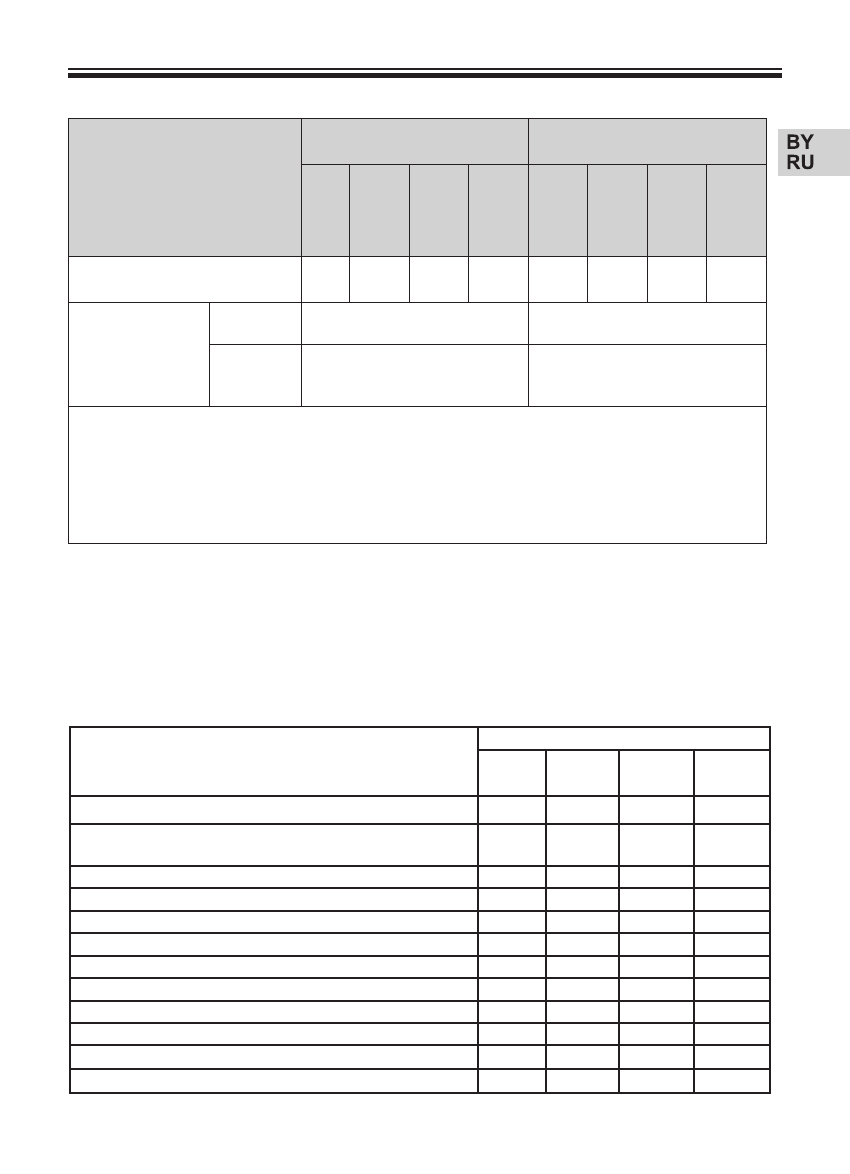 BY
RU